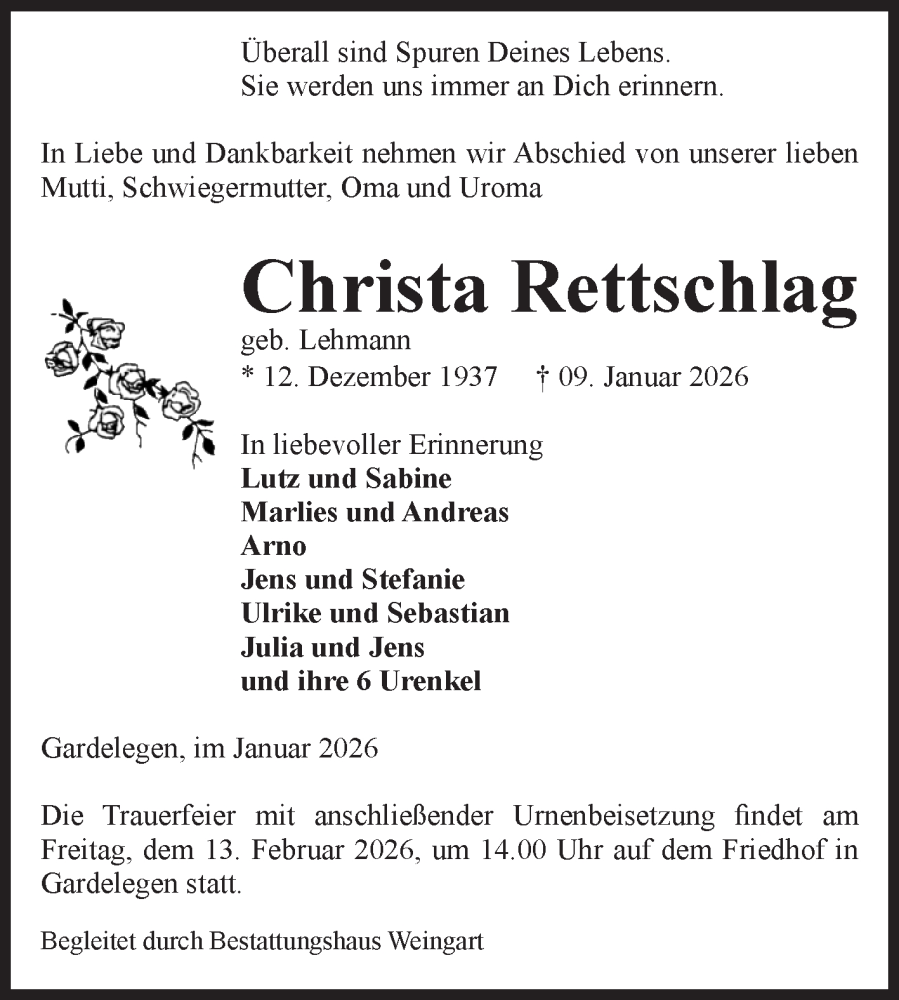 Überall sind Spuren Deines Lebens.
Sie werden uns immer an Dich erinnern.

In Liebe und Dankbarkeit nehmen wir Abschied von unserer lieben Mutti, Schwiegermutter, Oma und Uroma

Christa Rettschlag

geb. Lehmann
* 12. Dezember 1937 † 09. Januar 2026

In liebevoller Erinnerung
Lutz und Sabine
Marlies und Andreas
Arno
Jens und Stefanie
Ulrike und Sebastian
Julia und Jens
und ihre 6 Urenkel

Gardelegen, im Januar 2026

Die Trauerfeier mit anschließender Urnenbeisetzung findet am Freitag, dem 13. Februar 2026, um 14.00 Uhr auf dem Friedhof in Gardelegen statt.

Begleitet durch Bestattungshaus Weingart